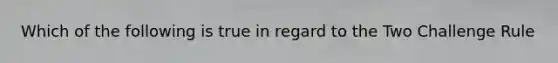 Which of the following is true in regard to the Two Challenge Rule